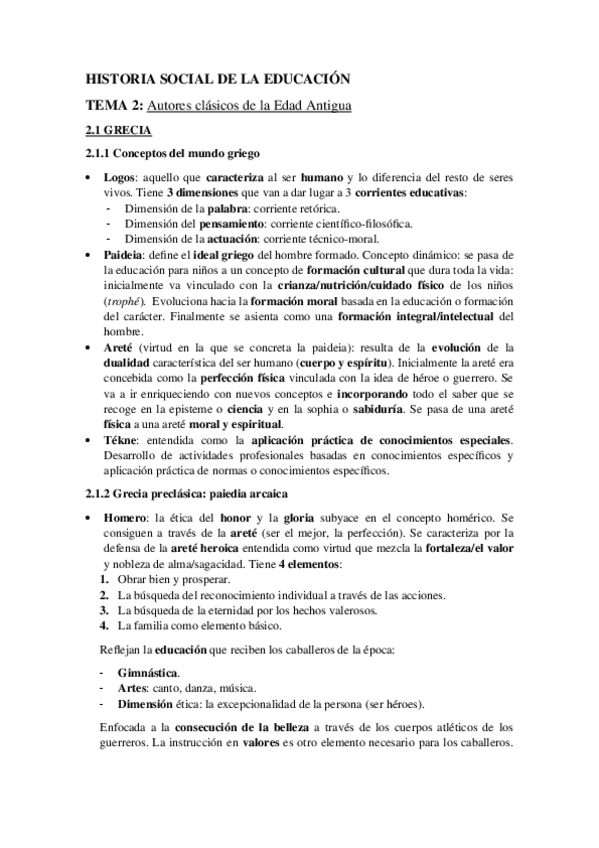 HISTORIA SOCIAL DE LA EDUCACIÓN

TEMA 2: Autores clásicos de la Edad Antigua

2.1 GRECIA

2.1.1 Conceptos del mundo griego

• Logos: aquello que caracteriza al ser humano y lo diferencia del resto de seres vivos. Tiene 3 dimensiones que van a dar lugar a 3 corrientes educativas:
- Dimensión de la palabra: corriente retórica.
- Dimensión del pensamiento: corriente científico-filosófica.
- Dimensión de la actuación: corriente técnico-moral.
• Paideia: define el ideal griego del hombre formado. Concepto dinámico: se pasa de la educación para niños a un concepto de formación cultural que dura toda la vida: inicialmente va vinculado con la crianza/nutrición/cuidado físico de los niños (trophé). Evoluciona hacia la formación moral basada en la educación o formación del carácter. Finalmente se asienta como una formación integral/intelectual del hombre.
• Areté (virtud en la que se concreta la paideia): resulta de la evolución de la dualidad característica del ser humano (cuerpo y espíritu). Inicialmente la areté era concebida como la perfección física vinculada con la idea de héroe o guerrero. Se va a ir enriqueciendo con nuevos conceptos e incorporando todo el saber que se recoge en la episteme o ciencia y en la sophia o sabiduría. Se pasa de una areté física a una areté moral y espiritual.
• Tékne: entendida como la aplicación práctica de conocimientos especiales. Desarrollo de actividades profesionales basadas en conocimientos específicos y aplicación práctica de normas o conocimientos específicos.

2.1.2 Grecia preclásica: paiedia arcaica

• Homero: la ética del honor y la gloria subyace en el concepto homérico. Se consiguen a través de la areté (ser el mejor, la perfección). Se caracteriza por la defensa de la areté heroica entendida como virtud que mezcla la fortaleza/el valor y nobleza de alma/sagacidad. Tiene 4 elementos:
1. Obrar bien y prosperar.
2. La búsqueda del reconocimiento individual a través de las acciones.
3. La búsqueda de la eternidad por los hechos valerosos.
4. La familia como elemento básico.

Reflejan la educación que reciben los caballeros de la época:

- Gimnástica.
- Artes: canto, danza, música.
- Dimensión ética: la excepcionalidad de la persona (ser héroes).

Enfocada a la consecución de la belleza a través de los cuerpos atléticos de los guerreros. La instrucción en valores es otro elemento necesario para los caballeros.